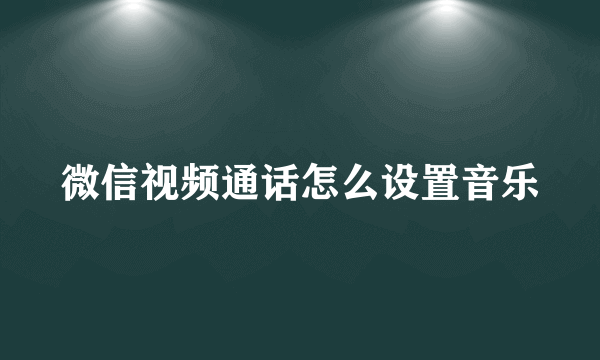 微信视频通话怎么设置音乐